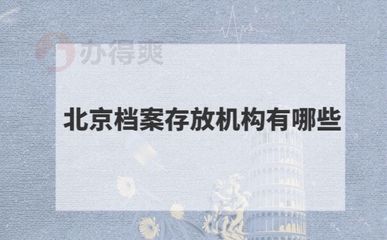 办得爽

北京档案存放机构有哪些